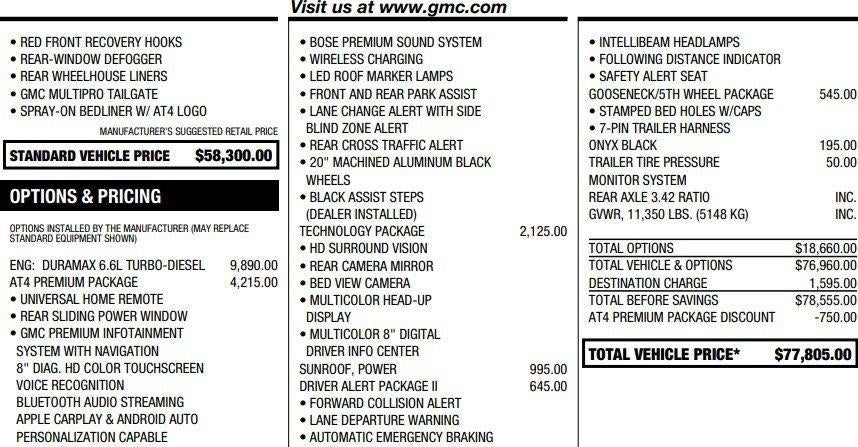 Visit us at www.gmc.com

• RED FRONT RECOVERY HOOKS
• REAR-WINDOW DEFOGGER
• REAR WHEELHOUSE LINERS
• GMC MULTIPRO TAILGATE
• SPRAY-ON BEDLINER W/ AT4 LOGO

MANUFACTURER'S SUGGESTED RETAIL PRICE

STANDARD VEHICLE PRICE $58,300.00

OPTIONS & PRICING

OPTIONS INSTALLED BY THE MANUFACTURER (MAY REPLACE STANDARD EQUIPMENT SHOWN)

ENG: DURAMAX 6.6L TURBO-DIESEL 9,890.00
AT4 PREMIUM PACKAGE 4,215.00
• UNIVERSAL HOME REMOTE
• REAR SLIDING POWER WINDOW
• GMC PREMIUM INFOTAINMENT SYSTEM WITH NAVIGATION
8" DIAG. HD COLOR TOUCHSCREEN
VOICE RECOGNITION
BLUETOOTH AUDIO STREAMING
APPLE CARPLAY & ANDROID AUTO
PERSONALIZATION CAPABLE

• BOSE PREMIUM SOUND SYSTEM
• WIRELESS CHARGING
• LED ROOF MARKER LAMPS
• FRONT AND REAR PARK ASSIST
• LANE CHANGE ALERT WITH SIDE BLIND ZONE ALERT
• REAR CROSS TRAFFIC ALERT
• 20" MACHINED ALUMINUM BLACK WHEELS
• BLACK ASSIST STEPS (DEALER INSTALLED)
TECHNOLOGY PACKAGE 2,125.00
• HD SURROUND VISION
• REAR CAMERA MIRROR
• BED VIEW CAMERA
• MULTICOLOR HEAD-UP DISPLAY
• MULTICOLOR 8" DIGITAL DRIVER INFO CENTER
SUNROOF, POWER 995.00
DRIVER ALERT PACKAGE II 645.00
• FORWARD COLLISION ALERT
• LANE DEPARTURE WARNING
• AUTOMATIC EMERGENCY BRAKING

• INTELLIBEAM HEADLAMPS
• FOLLOWING DISTANCE INDICATOR
• SAFETY ALERT SEAT
GOOSENECK/5TH WHEEL PACKAGE 545.00
• STAMPED BED HOLES W/CAPS
• 7-PIN TRAILER HARNESS
ONYX BLACK 195.00
TRAILER TIRE PRESSURE MONITOR SYSTEM 50.00
REAR AXLE 3.42 RATIO INC.
GVWR, 11,350 LBS. (5148 KG) INC.

TOTAL OPTIONS $18,660.00
TOTAL VEHICLE & OPTIONS $76,960.00
DESTINATION CHARGE 1,595.00
TOTAL BEFORE SAVINGS $78,555.00
AT4 PREMIUM PACKAGE DISCOUNT -750.00

TOTAL VEHICLE PRICE* $77,805.00